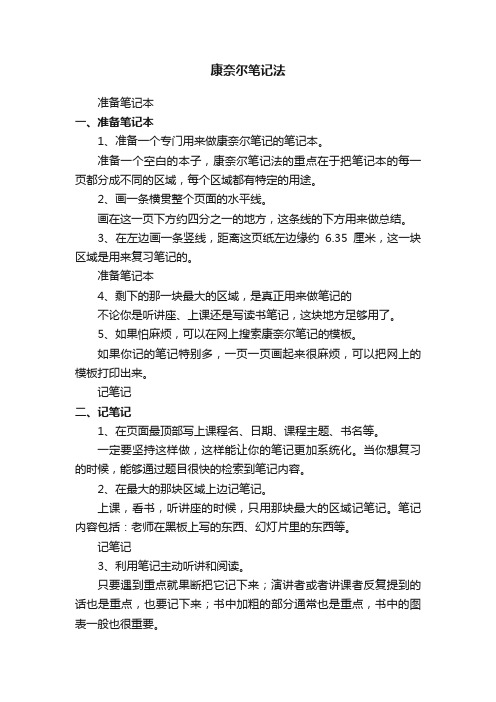 康奈尔笔记法

准备笔记本

一、准备笔记本

1、准备一个专门用来做康奈尔笔记的笔记本。

准备一个空白的本子，康奈尔笔记法的重点在于把笔记本的每一页都分成不同的区域，每个区域都有特定的用途。

2、画一条横贯整个页面的水平线。

画在这一页下方约四分之一的地方，这条线的下方用来做总结。

3、在左边画一条竖线，距离这页纸左边缘约 6.35 厘米，这一块区域是用来复习笔记的。

准备笔记本

4、剩下的那一块最大的区域，是真正用来做笔记的

不论你是听讲座、上课还是写读书笔记，这块地方足够用了。

5、如果怕麻烦，可以在网上搜索康奈尔笔记的模板。

如果你记的笔记特别多，一页一页画起来很麻烦，可以把网上的模板打印出来。

记笔记

二、记笔记

1、在页面最顶部写上课程名、日期、课程主题、书名等。

一定要坚持这样做，这样能让你的笔记更加系统化。当你想复习的时候，能够通过题目很快的检索到笔记内容。

2、在最大的那块区域上边记笔记。

上课，看书，听讲座的时候，只用那块最大的区域记笔记。笔记内容包括：老师在黑板上写的东西、幻灯片里的东西等。

记笔记

3、利用笔记主动听讲和阅读。

只要遇到重点就果断把它记下来；演讲者或者讲课者反复提到的话也是重点，也要记下来；书中加粗的部分通常也是重点，书中的图表一般也很重要。